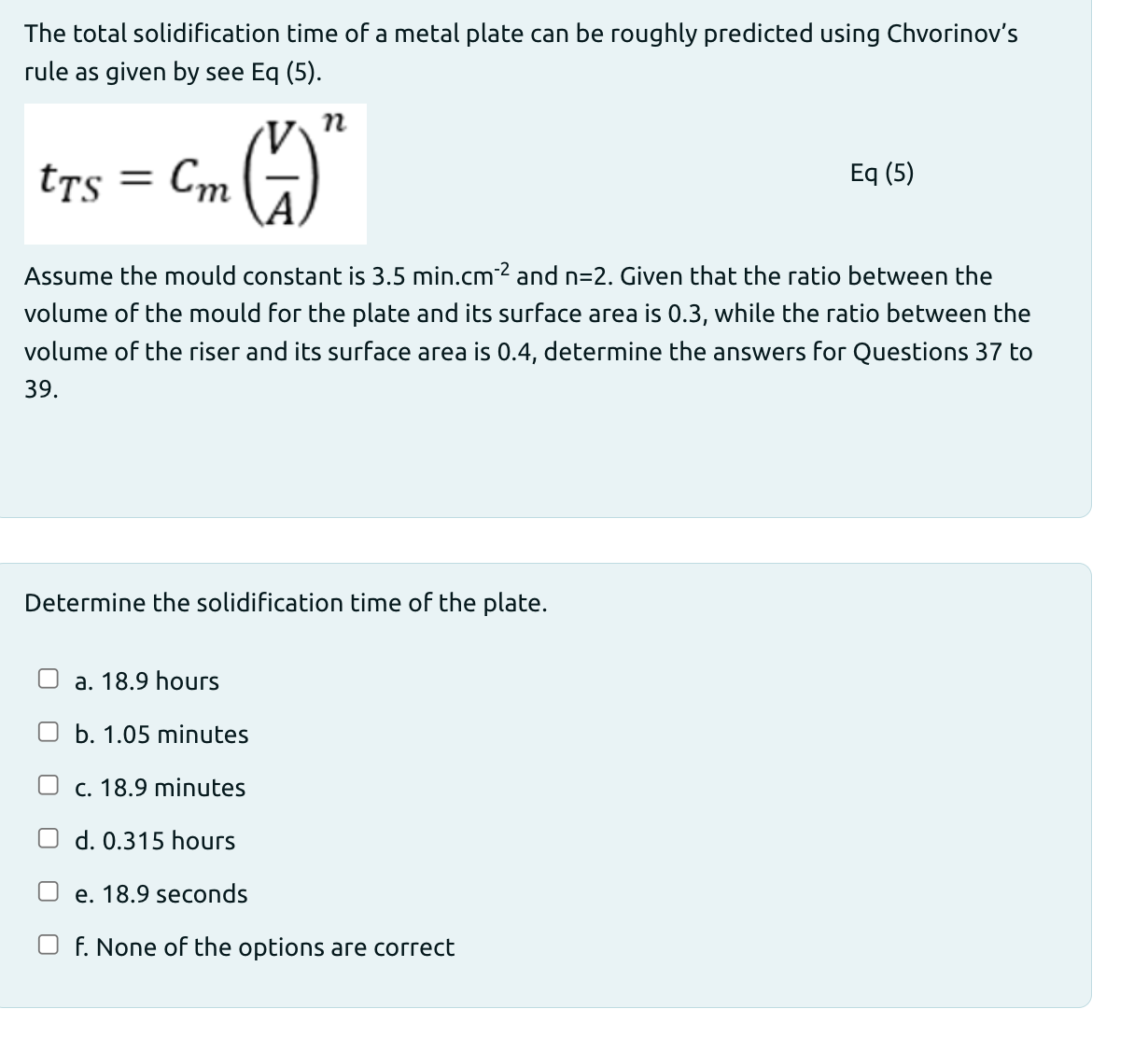 The total solidification time of a metal plate can be roughly predicted using Chvorinov's rule as given by see Eq (5).

$t_{TS} = C_m \left(\frac{V}{A}\right)^n$

Eq (5)

Assume the mould constant is 3.5 min.cm$^{-2}$ and n=2. Given that the ratio between the volume of the mould for the plate and its surface area is 0.3, while the ratio between the volume of the riser and its surface area is 0.4, determine the answers for Questions 37 to 39.

Determine the solidification time of the plate.

a. 18.9 hours

b. 1.05 minutes

c. 18.9 minutes

d. 0.315 hours

e. 18.9 seconds

f. None of the options are correct